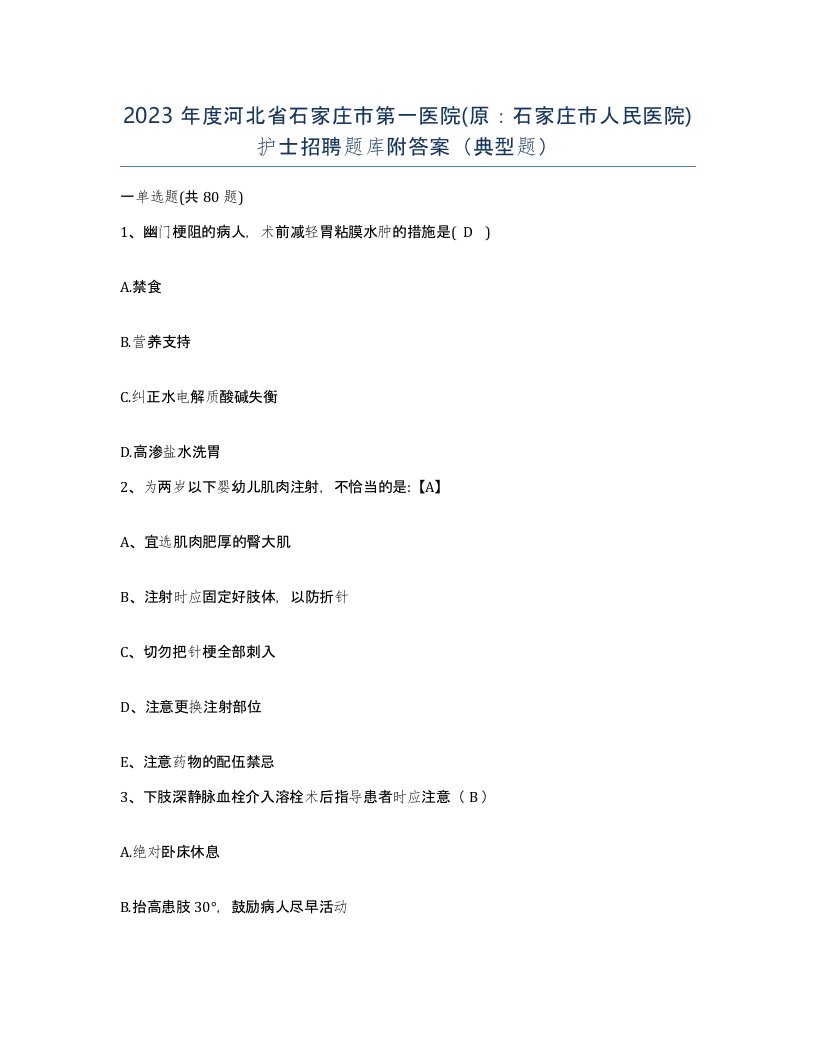 2023 年度河北省石家庄市第一医院(原：石家庄市人民医院)护士招聘题库附答案（典型题）

一单选题(共 80 题)

1、幽门梗阻的病人，术前减轻胃粘膜水肿的措施是( D )

A.禁食

B.营养支持

C.纠正水电解质酸碱失衡

D.高渗盐水洗胃

2、为两岁以下婴幼儿肌肉注射，不恰当的是:【A】

A、宜选肌肉肥厚的臀大肌

B、注射时应固定好肢体，以防折针

C、切勿把针梗全部刺入

D、注意更换注射部位

E、注意药物的配伍禁忌

3、下肢深静脉血栓介入溶栓术后指导患者时应注意（ B ）

A.绝对卧床休息

B.抬高患肢 30°，鼓励病人尽早活动